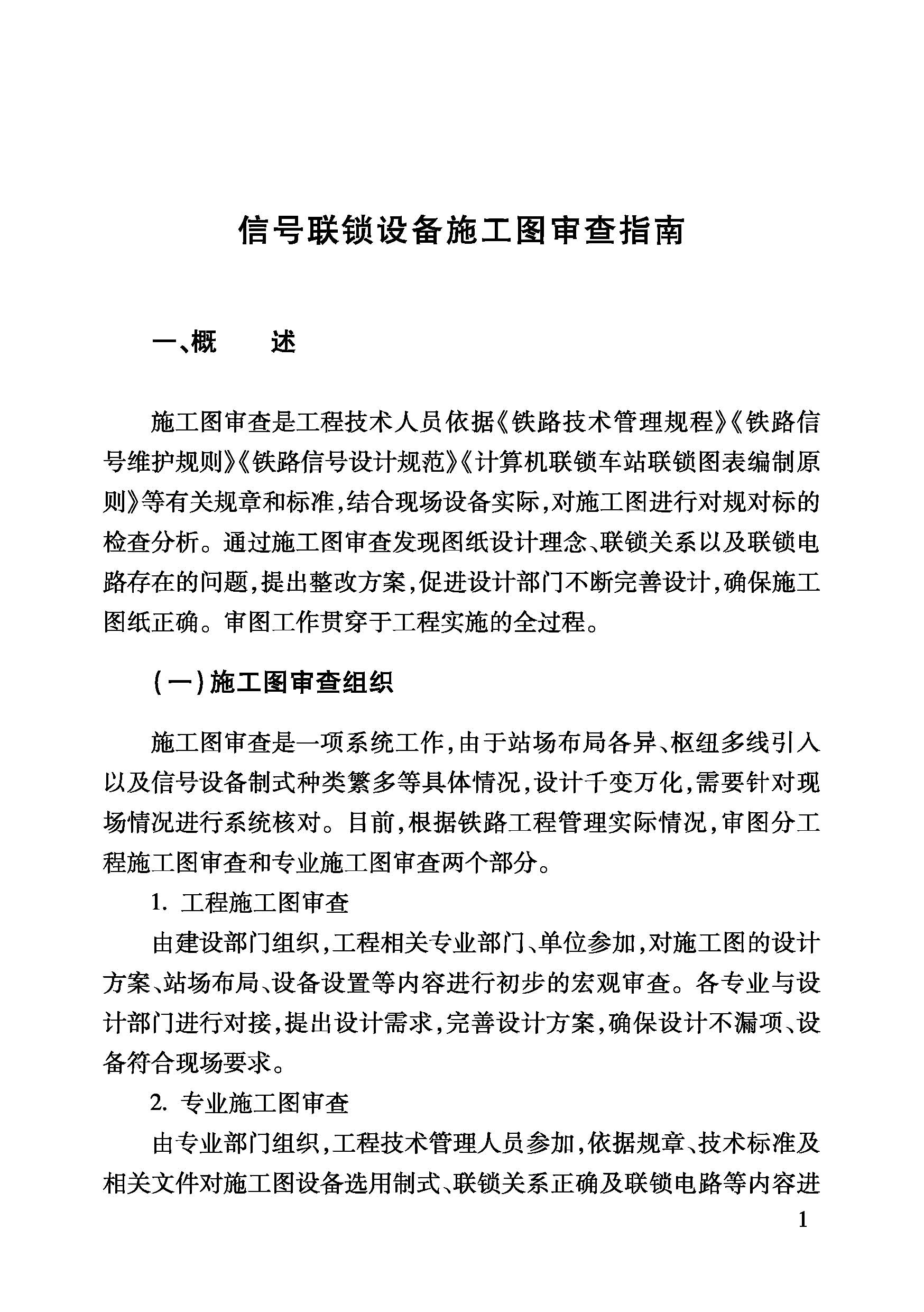 信号联锁设备施工图审查指南

一、概　　述

施工图审查是工程技术人员依据《铁路技术管理规程》《铁路信号维护规则》《铁路信号设计规范》《计算机联锁车站联锁图表编制原则》等有关规章和标准,结合现场设备实际,对施工图进行对规对标的检查分析。通过施工图审查发现图纸设计理念、联锁关系以及联锁电路存在的问题,提出整改方案,促进设计部门不断完善设计,确保施工图纸正确。审图工作贯穿于工程实施的全过程。

(一)施工图审查组织

施工图审查是一项系统工作,由于站场布局各异、枢纽多线引入以及信号设备制式种类繁多等具体情况,设计千变万化,需要针对现场情况进行系统核对。目前,根据铁路工程管理实际情况,审图分工程施工图审查和专业施工图审查两个部分。

1. 工程施工图审查

由建设部门组织,工程相关专业部门、单位参加,对施工图的设计方案、站场布局、设备设置等内容进行初步的宏观审查。各专业与设计部门进行对接,提出设计需求,完善设计方案,确保设计不漏项、设备符合现场要求。

2. 专业施工图审查

由专业部门组织,工程技术管理人员参加,依据规章、技术标准及相关文件对施工图设备选用制式、联锁关系正确及联锁电路等内容进

1